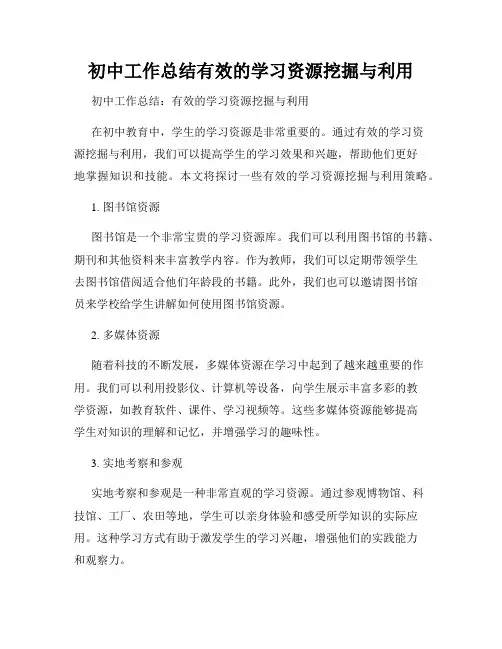 初中工作总结有效的学习资源挖掘与利用

初中工作总结：有效的学习资源挖掘与利用

在初中教育中，学生的学习资源是非常重要的。通过有效的学习资源挖掘与利用，我们可以提高学生的学习效果和兴趣，帮助他们更好地掌握知识和技能。本文将探讨一些有效的学习资源挖掘与利用策略。

1. 图书馆资源

图书馆是一个非常宝贵的学习资源库。我们可以利用图书馆的书籍、期刊和其他资料来丰富教学内容。作为教师，我们可以定期带领学生去图书馆借阅适合他们年龄段的书籍。此外，我们也可以邀请图书馆员来学校给学生讲解如何使用图书馆资源。

2. 多媒体资源

随着科技的不断发展，多媒体资源在学习中起到了越来越重要的作用。我们可以利用投影仪、计算机等设备，向学生展示丰富多彩的教学资源，如教育软件、课件、学习视频等。这些多媒体资源能够提高学生对知识的理解和记忆，并增强学习的趣味性。

3. 实地考察和参观

实地考察和参观是一种非常直观的学习资源。通过参观博物馆、科技馆、工厂、农田等地，学生可以亲身体验和感受所学知识的实际应用。这种学习方式有助于激发学生的学习兴趣，增强他们的实践能力和观察力。